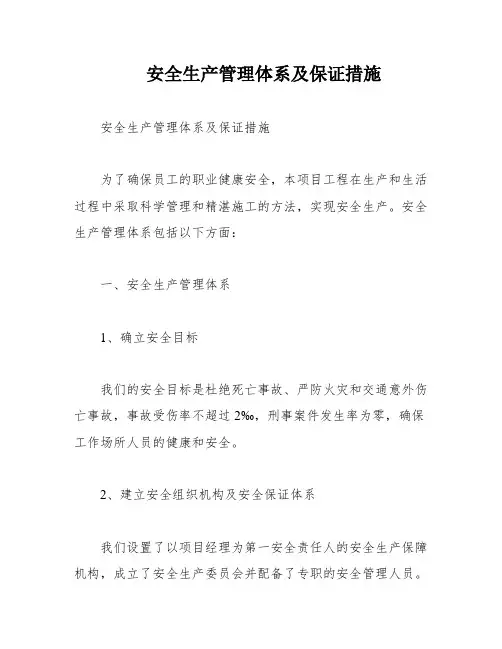 安全生产管理体系及保证措施

安全生产管理体系及保证措施

为了确保员工的职业健康安全，本项目工程在生产和生活过程中采取科学管理和精湛施工的方法，实现安全生产。安全生产管理体系包括以下方面：

一、安全生产管理体系

1、确立安全目标

我们的安全目标是杜绝死亡事故、严防火灾和交通意外伤亡事故，事故受伤率不超过 2‰，刑事案件发生率为零，确保工作场所人员的健康和安全。

2、建立安全组织机构及安全保证体系

我们设置了以项目经理为第一安全责任人的安全生产保障机构，成立了安全生产委员会并配备了专职的安全管理人员。